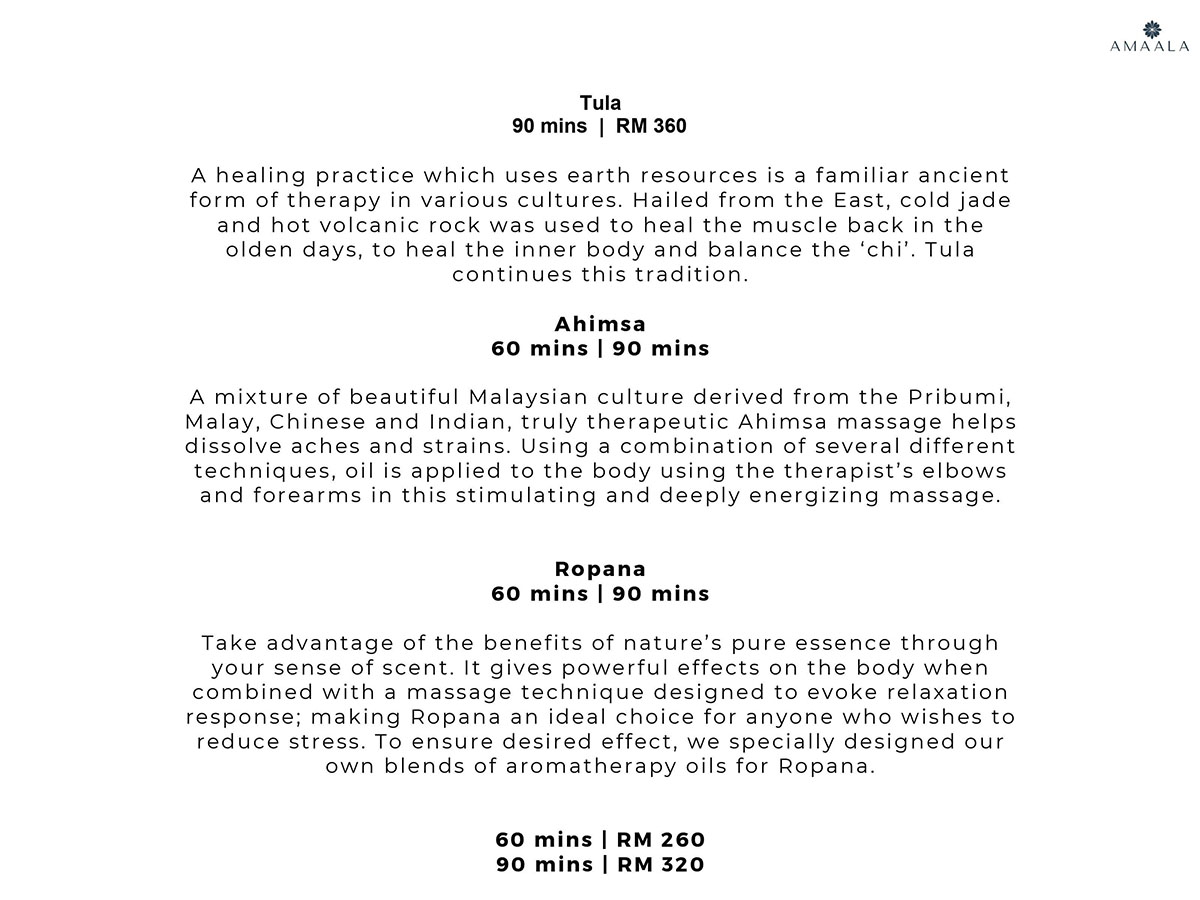 AMAALA

Tula
90 mins | RM 360

A healing practice which uses earth resources is a familiar ancient form of therapy in various cultures. Hailed from the East, cold jade and hot volcanic rock was used to heal the muscle back in the olden days, to heal the inner body and balance the ‘chi’. Tula continues this tradition.

Ahimsa
60 mins | 90 mins

A mixture of beautiful Malaysian culture derived from the Pribumi, Malay, Chinese and Indian, truly therapeutic Ahimsa massage helps dissolve aches and strains. Using a combination of several different techniques, oil is applied to the body using the therapist’s elbows and forearms in this stimulating and deeply energizing massage.

Ropana
60 mins | 90 mins

Take advantage of the benefits of nature’s pure essence through your sense of scent. It gives powerful effects on the body when combined with a massage technique designed to evoke relaxation response; making Ropana an ideal choice for anyone who wishes to reduce stress. To ensure desired effect, we specially designed our own blends of aromatherapy oils for Ropana.

60 mins | RM 260
90 mins | RM 320